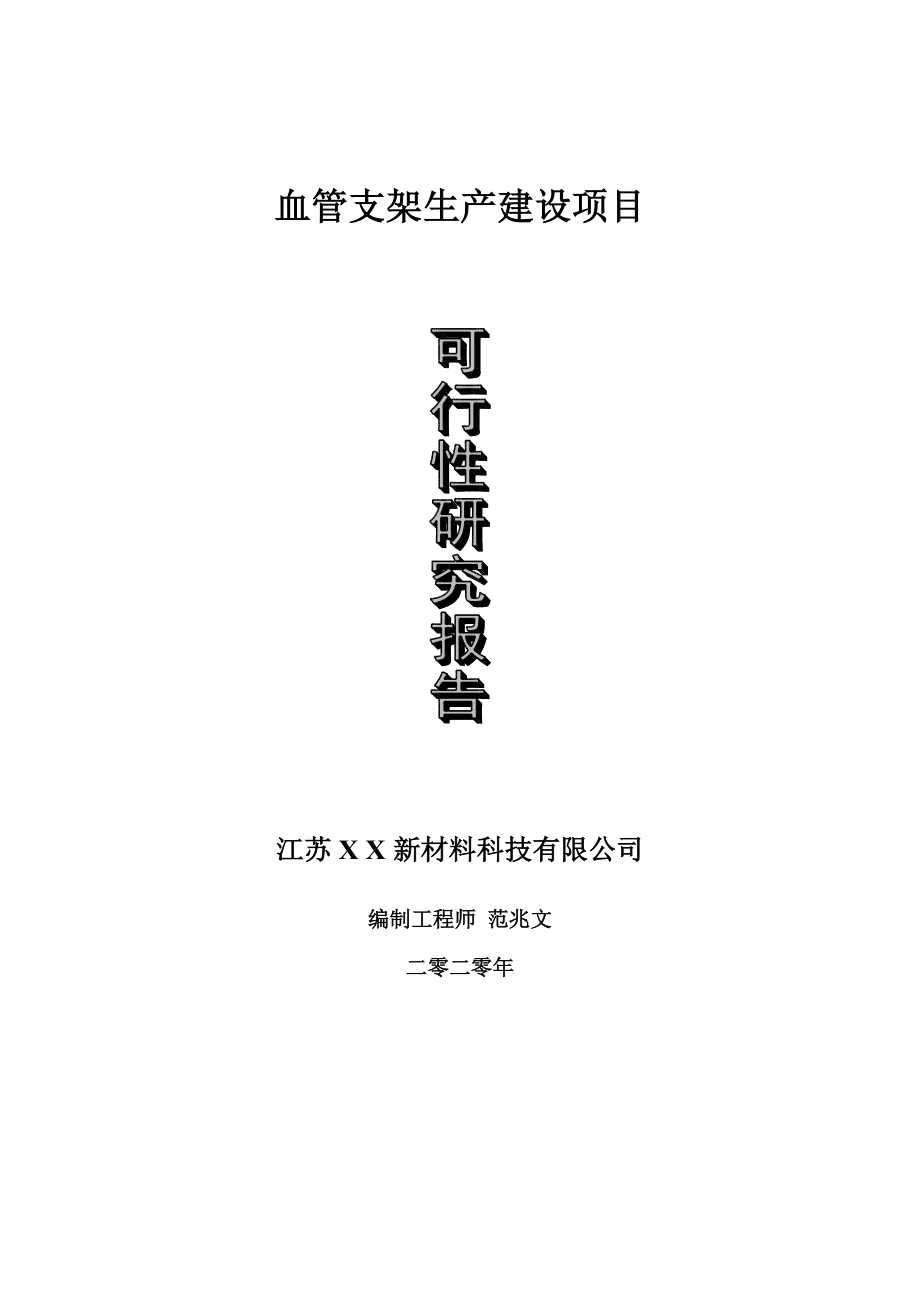 血管支架生产建设项目

可行性研究报告

江苏 X X 新材料科技有限公司

编制工程师 范兆文

二零二零年